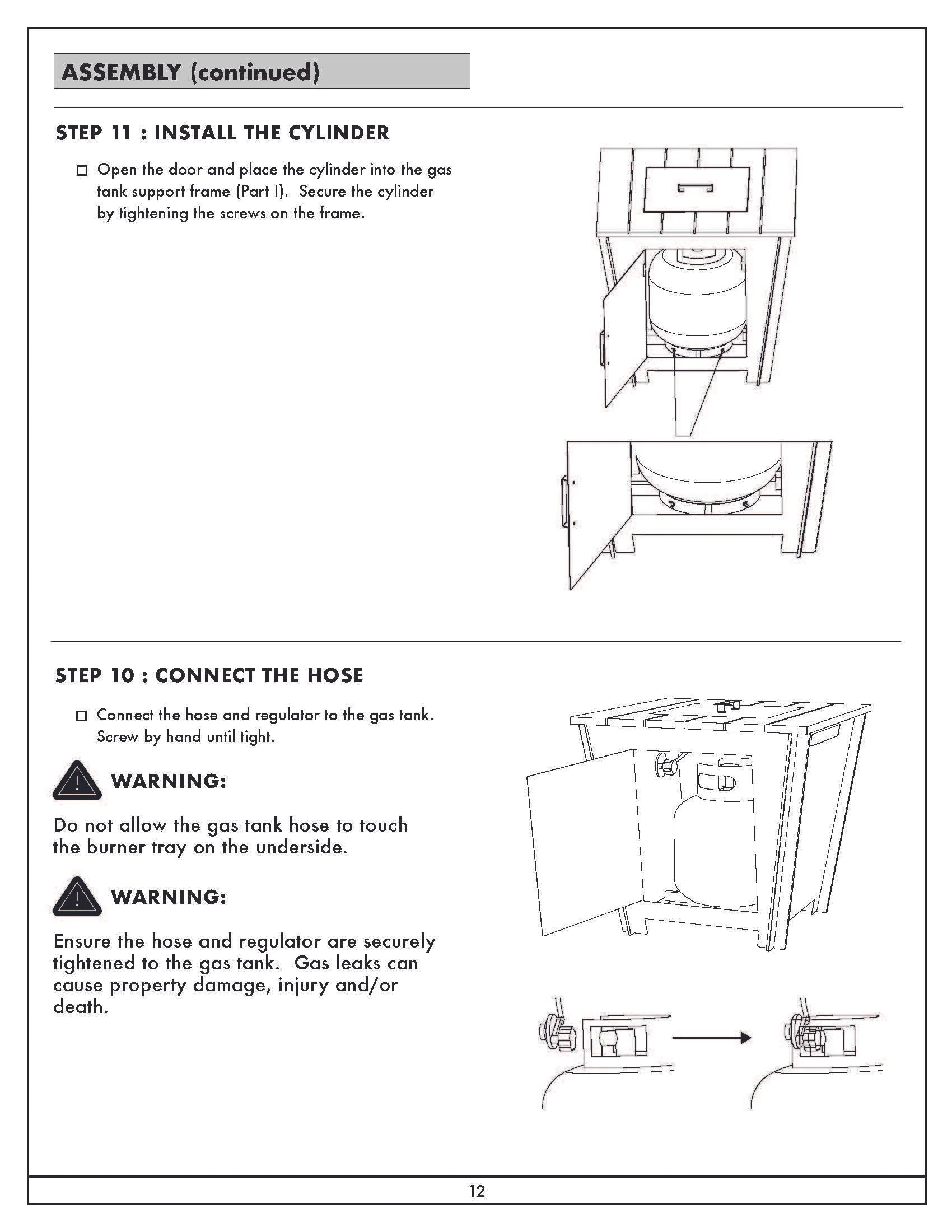 ASSEMBLY (continued)

STEP 11 : INSTALL THE CYLINDER

☐ Open the door and place the cylinder into the gas tank support frame (Part I). Secure the cylinder by tightening the screws on the frame.

STEP 10 : CONNECT THE HOSE

☐ Connect the hose and regulator to the gas tank. Screw by hand until tight.

WARNING:

Do not allow the gas tank hose to touch the burner tray on the underside.

WARNING:

Ensure the hose and regulator are securely tightened to the gas tank. Gas leaks can cause property damage, injury and/or death.

12